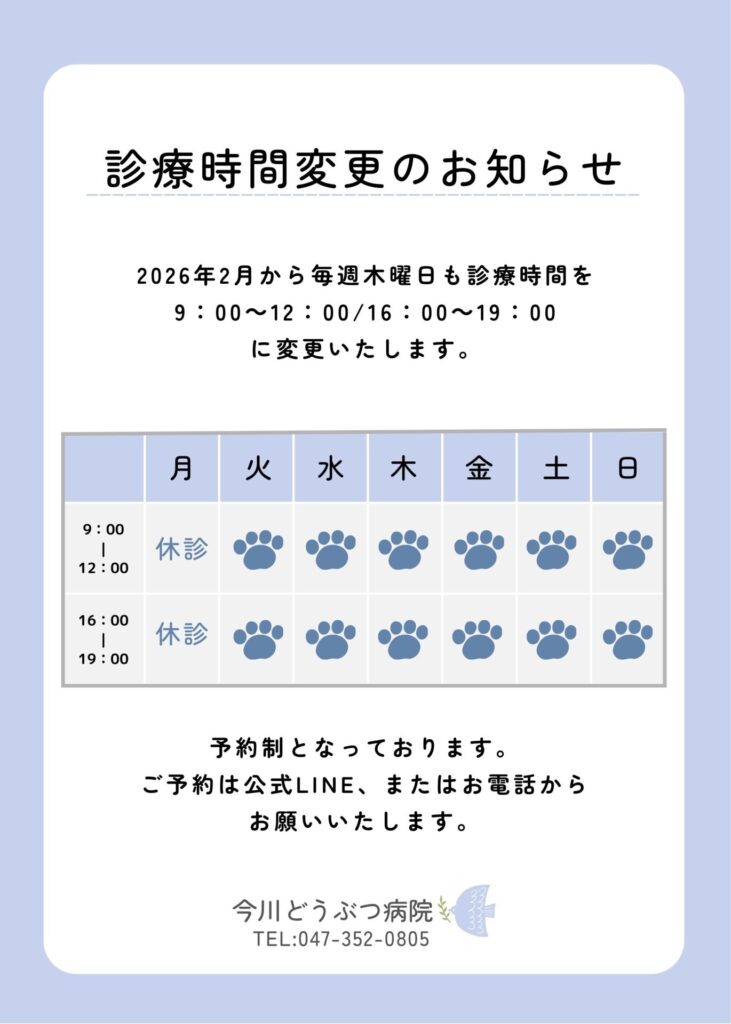 診療時間変更のお知らせ

2026年2月から毎週木曜日も診療時間を
9：00〜12：00/16：00〜19：00
に変更いたします。

|  | 月 | 火 | 水 | 木 | 金 | 土 | 日 |
|---|---|---|---|---|---|---|---|
| 9：00 \| 12：00 | 休診 |  |  |  |  |  |  |
| 16：00 \| 19：00 | 休診 |  |  |  |  |  |  |

予約制となっております。
ご予約は公式LINE、またはお電話から
お願いいたします。

今川どうぶつ病院
TEL:047-352-0805